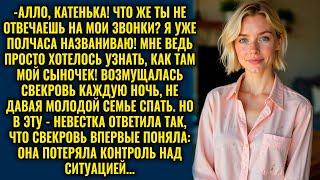 -АЛЛО, КАТЕНЬКА! ЧТО ЖЕ ТЫ НЕ ОТВЕЧАЕШЬ НА МОИ ЗВОНКИ? Я УЖЕ ПОЛЧАСА НАЗВАНИВАЮ! МНЕ ВЕДЬ ПРОСТО ХОТЕЛОСЬ УЗНАТЬ, КАК ТАМ МОЙ СЫНОЧЕК! ВОЗМУЩАЛАСЬ СВЕКРОВЬ КАЖДУЮ НОЧЬ, НЕ ДАВАЯ МОЛОДОЙ СЕМЬЕ СПАТЬ. НО В ЭТУ - НЕВЕСТКА ОТВЕТИЛА ТАК, ЧТО СВЕКРОВЬ ВПЕРВЫЕ ПОНЯЛА: ОНА ПОТЕРЯЛА КОНТРОЛЬ НАД СИТУАЦИЕЙ...